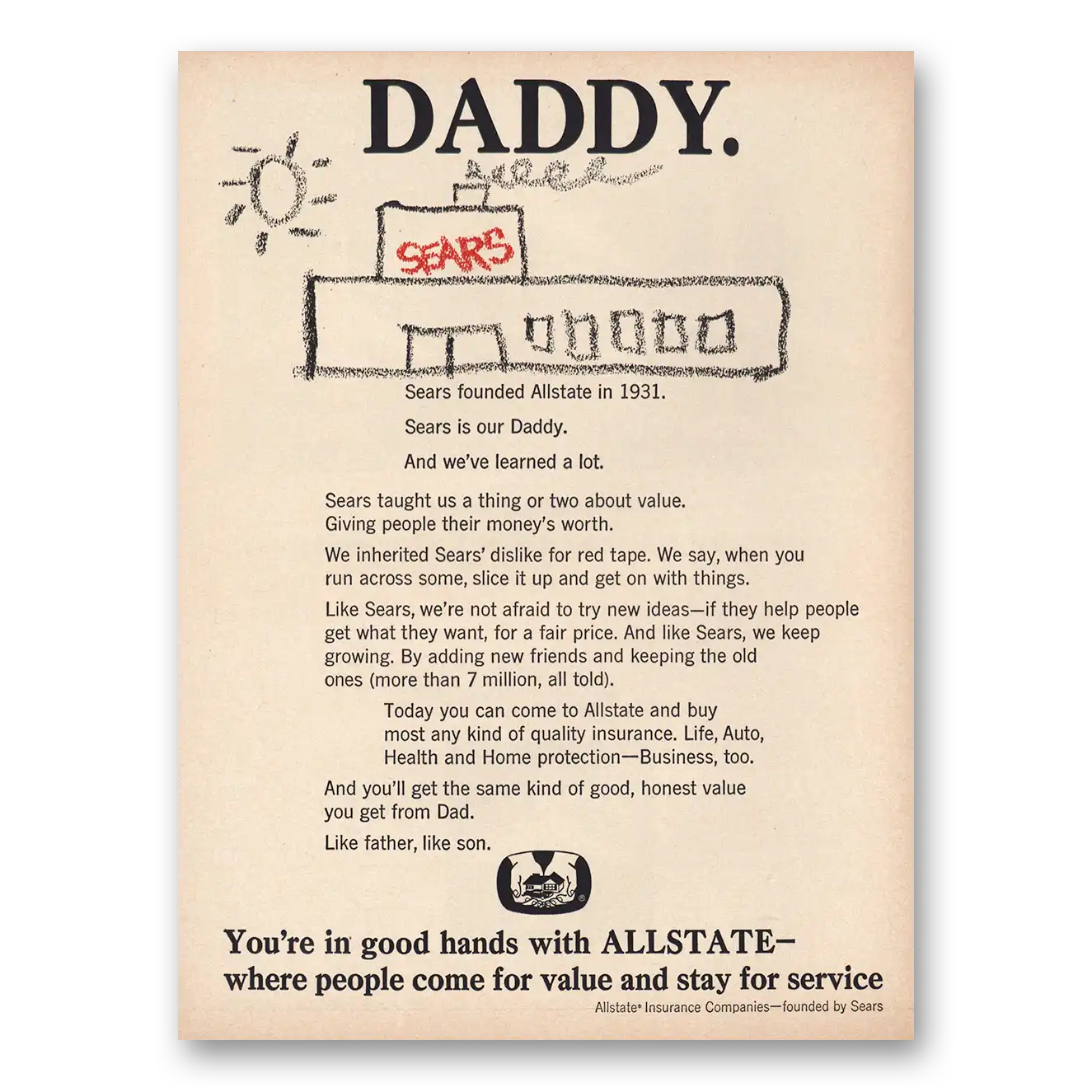 DADDY.

SEARS

Sears founded Allstate in 1931.

Sears is our Daddy.

And we've learned a lot.

Sears taught us a thing or two about value. Giving people their money's worth.

We inherited Sears' dislike for red tape. We say, when you run across some, slice it up and get on with things.

Like Sears, we're not afraid to try new ideas—if they help people get what they want, for a fair price. And like Sears, we keep growing. By adding new friends and keeping the old ones (more than 7 million, all told).

Today you can come to Allstate and buy most any kind of quality insurance. Life, Auto, Health and Home protection—Business, too.

And you'll get the same kind of good, honest value you get from Dad.

Like father, like son.

You're in good hands with ALLSTATE—
where people come for value and stay for service

Allstate® Insurance Companies—founded by Sears